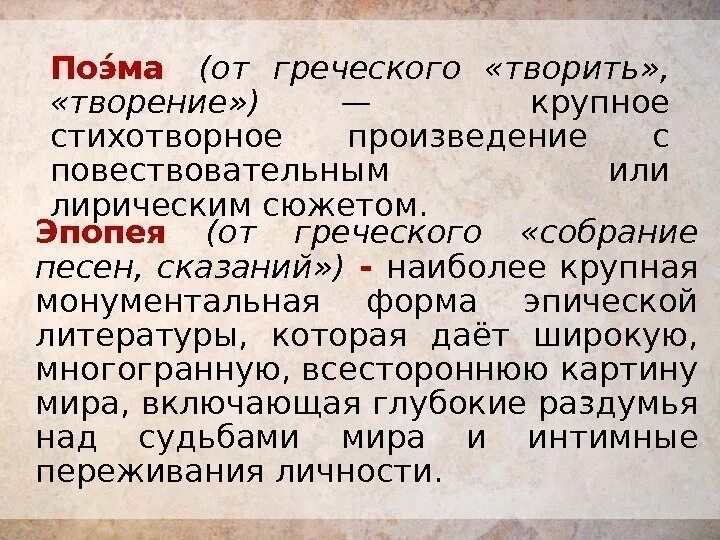 Поэ́ма (от греческого «творить», «творение») — крупное стихотворное произведение с повествовательным или лирическим сюжетом.

Эпопея (от греческого «собрание песен, сказаний») - наиболее крупная монументальная форма эпической литературы, которая даёт широкую, многогранную, всестороннюю картину мира, включающая глубокие раздумья над судьбами мира и интимные переживания личности.